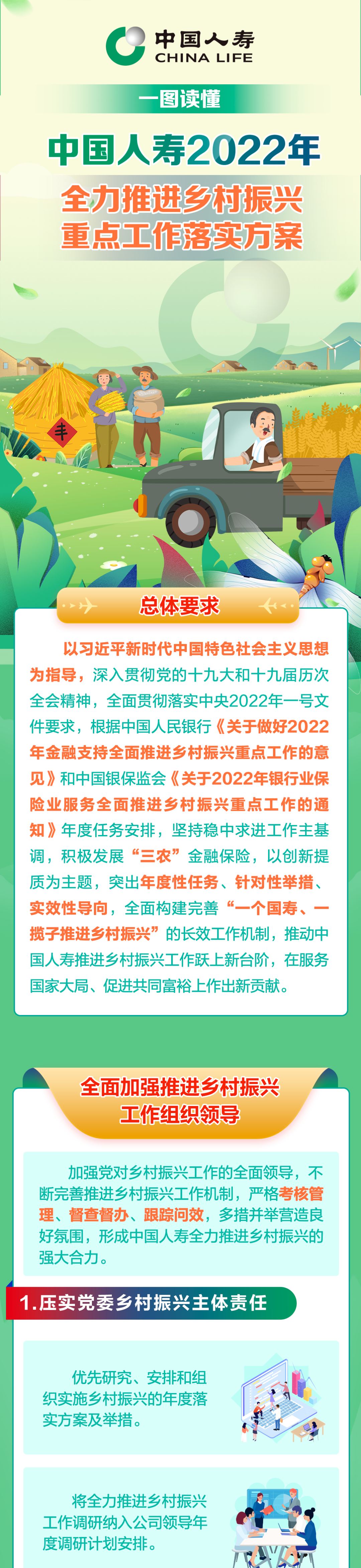 中国人寿
CHINA LIFE

一图读懂

中国人寿2022年

全力推进乡村振兴
重点工作落实方案

丰

总体要求

以习近平新时代中国特色社会主义思想为指导，深入贯彻党的十九大和十九届历次全会精神，全面贯彻落实中央2022年一号文件要求，根据中国人民银行《关于做好2022年金融支持全面推进乡村振兴重点工作的意见》和中国银保监会《关于2022年银行业保险业服务全面推进乡村振兴重点工作的通知》年度任务安排，坚持稳中求进工作主基调，积极发展“三农”金融保险，以创新提质为主题，突出年度性任务、针对性举措、实效性导向，全面构建完善“一个国寿、一揽子推进乡村振兴”的长效工作机制，推动中国人寿推进乡村振兴工作跃上新台阶，在服务国家大局、促进共同富裕上作出新贡献。

全面加强推进乡村振兴
工作组织领导

加强党对乡村振兴工作的全面领导，不断完善推进乡村振兴工作机制，严格考核管理、督查督办、跟踪问效，多措并举营造良好氛围，形成中国人寿全力推进乡村振兴的强大合力。

1.压实党委乡村振兴主体责任

优先研究、安排和组织实施乡村振兴的年度落实方案及举措。

将全力推进乡村振兴工作调研纳入公司领导年度调研计划安排。